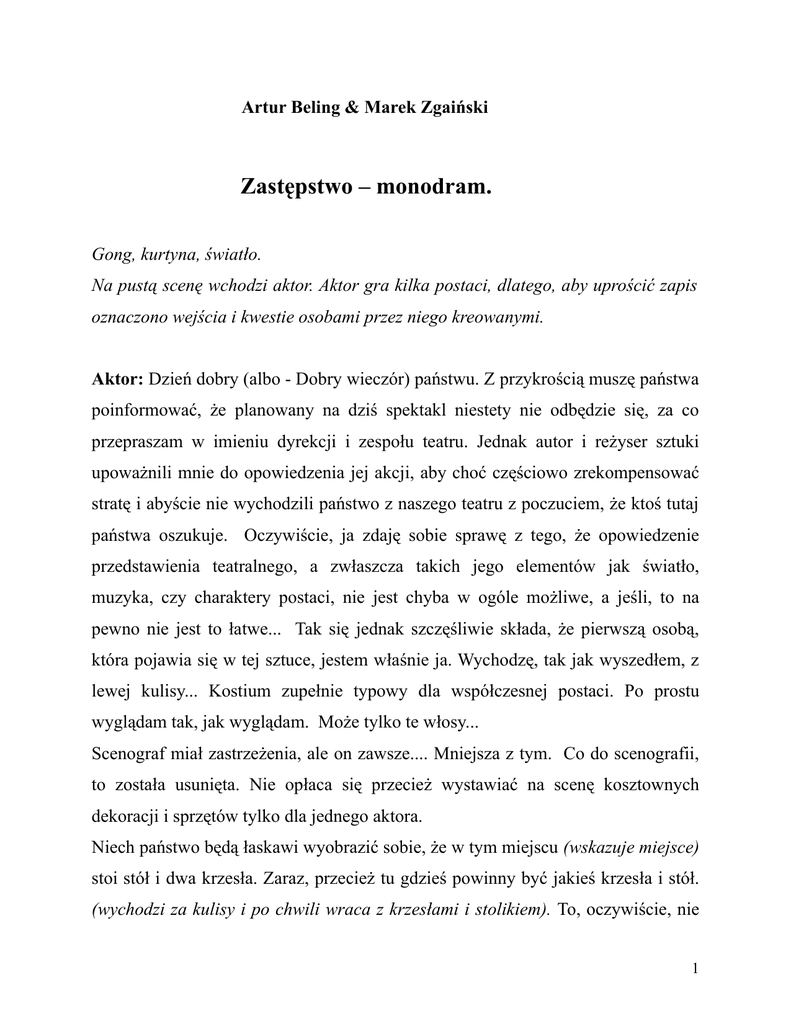 Artur Beling & Marek Zgaiński

Zastępstwo – monodram.

Gong, kurtyna, światło.
Na pustą scenę wchodzi aktor. Aktor gra kilka postaci, dlatego, aby uprościć zapis oznaczono wejścia i kwestie osobami przez niego kreowanymi.

Aktor: Dzień dobry (albo - Dobry wieczór) państwu. Z przykrością muszę państwa poinformować, że planowany na dziś spektakl niestety nie odbędzie się, za co przepraszam w imieniu dyrekcji i zespołu teatru. Jednak autor i reżyser sztuki upoważnili mnie do opowiedzenia jej akcji, aby choć częściowo zrekompensować stratę i abyście nie wychodzili państwo z naszego teatru z poczuciem, że ktoś tutaj państwa oszukuje. Oczywiście, ja zdaję sobie sprawę z tego, że opowiedzenie przedstawienia teatralnego, a zwłaszcza takich jego elementów jak światło, muzyka, czy charaktery postaci, nie jest chyba w ogóle możliwe, a jeśli, to na pewno nie jest to łatwe... Tak się jednak szczęśliwie składa, że pierwszą osobą, która pojawia się w tej sztuce, jestem właśnie ja. Wychodzę, tak jak wyszedłem, z lewej kulisy... Kostium zupełnie typowy dla współczesnej postaci. Po prostu wyglądam tak, jak wyglądam. Może tylko te włosy...
Scenograf miał zastrzeżenia, ale on zawsze.... Mniejsza z tym. Co do scenografii, to została usunięta. Nie opłaca się przecież wystawiać na scenę kosztownych dekoracji i sprzętów tylko dla jednego aktora.
Niech państwo będą łaskawi wyobrazić sobie, że w tym miejscu (wskazuje miejsce) stoi stół i dwa krzesła. Zaraz, przecież tu gdzieś powinny być jakieś krzesła i stół. (wychodzi za kulisy i po chwili wraca z krzesłami i stolikiem). To, oczywiście, nie

1